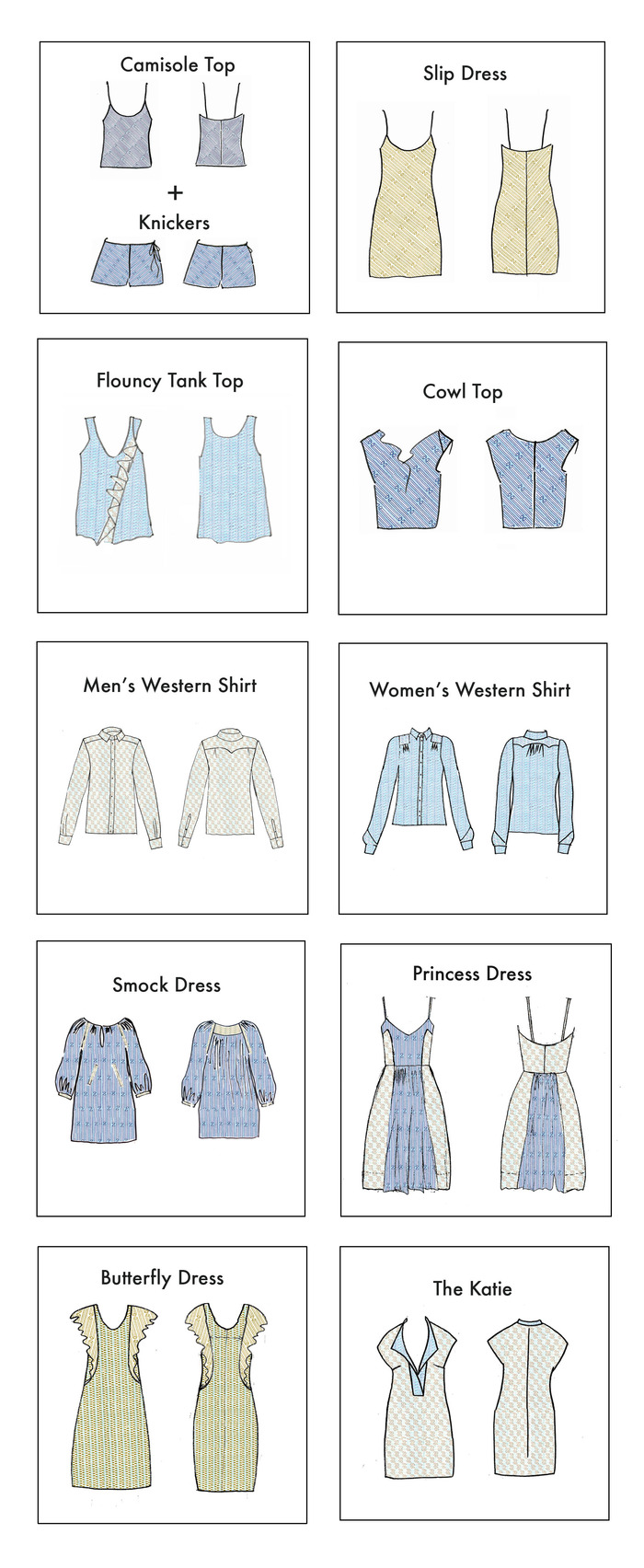 Camisole Top

+

Knickers

Slip Dress

Flouncy Tank Top

Cowl Top

Men's Western Shirt

Women's Western Shirt

Smock Dress

Princess Dress

Butterfly Dress

The Katie